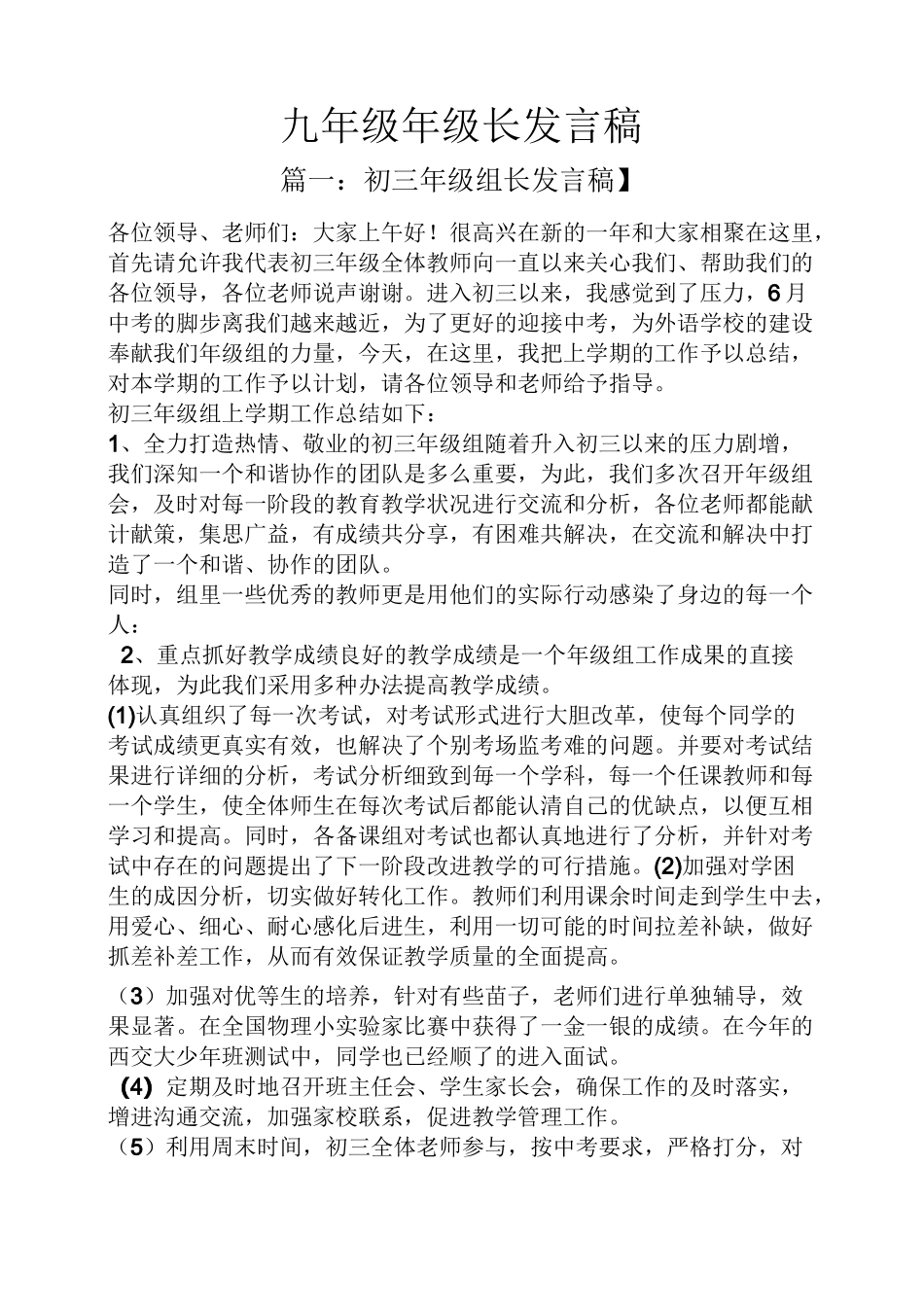 九年级年级长发言稿

篇一：初三年级组长发言稿】

各位领导、老师们：大家上午好！很高兴在新的一年和大家相聚在这里，首先请允许我代表初三年级全体教师向一直以来关心我们、帮助我们的各位领导，各位老师说声谢谢。进入初三以来，我感觉到了压力，6月中考的脚步离我们越来越近，为了更好的迎接中考，为外语学校的建设奉献我们年级组的力量，今天，在这里，我把上学期的工作予以总结，对本学期的工作予以计划，请各位领导和老师给予指导。
初三年级组上学期工作总结如下：
1、全力打造热情、敬业的初三年级组随着升入初三以来的压力剧增，我们深知一个和谐协作的团队是多么重要，为此，我们多次召开年级组会，及时对每一阶段的教育教学状况进行交流和分析，各位老师都能献计献策，集思广益，有成绩共分享，有困难共解决，在交流和解决中打造了一个和谐、协作的团队。
同时，组里一些优秀的教师更是用他们的实际行动感染了身边的每一个人：
2、重点抓好教学成绩良好的教学成绩是一个年级组工作成果的直接体现，为此我们采用多种办法提高教学成绩。
(1)认真组织了每一次考试，对考试形式进行大胆改革，使每个同学的考试成绩更真实有效，也解决了个别考场监考难的问题。并要对考试结果进行详细的分析，考试分析细致到每一个学科，每一个任课教师和每一个学生，使全体师生在每次考试后都能认清自己的优缺点，以便互相学习和提高。同时，各备课组对考试也都认真地进行了分析，并针对考试中存在的问题提出了下一阶段改进教学的可行措施。(2)加强对学困生的成因分析，切实做好转化工作。教师们利用课余时间走到学生中去，用爱心、细心、耐心感化后进生，利用一切可能的时间拉差补缺，做好抓差补差工作，从而有效保证教学质量的全面提高。

（3）加强对优等生的培养，针对有些苗子，老师们进行单独辅导，效果显著。在全国物理小实验家比赛中获得了一金一银的成绩。在今年的西交大少年班测试中，同学也已经顺了的进入面试。
(4) 定期及时地召开班主任会、学生家长会，确保工作的及时落实，增进沟通交流，加强家校联系，促进教学管理工作。
（5）利用周末时间，初三全体老师参与，按中考要求，严格打分，对